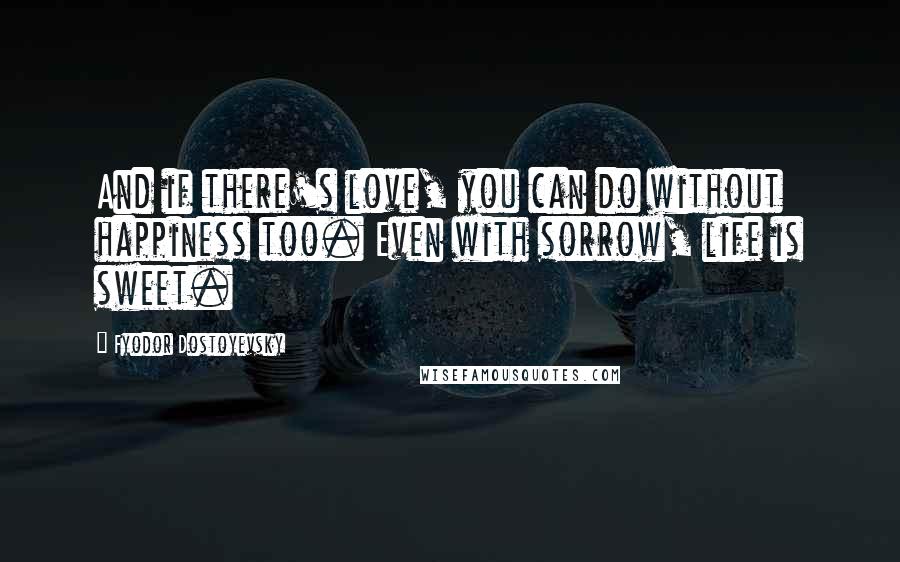 And if there's love, you can do without happiness too. Even with sorrow, life is sweet.

- Fyodor Dostoyevsky

WISEFAMOUSQUOTES.COM